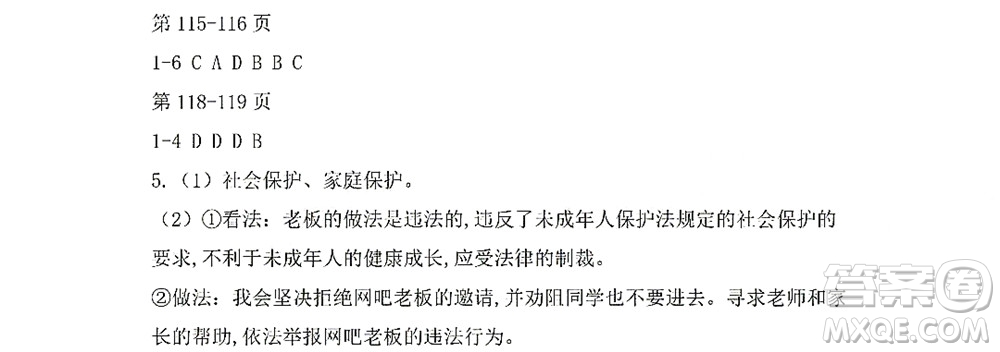 第 115-116 页

1-6 C A D B B C

第 118-119 页

1-4 D D D B

5.（1）社会保护、家庭保护。

（2）①看法：老板的做法是违法的，违反了未成年人保护法规定的社会保护的要求，不利于未成年人的健康成长，应受法律的制裁。

②做法：我会坚决拒绝网吧老板的邀请，并劝阻同学也不要进去。寻求老师和家长的帮助，依法举报网吧老板的违法行为。

答案圈 MXQE.COM